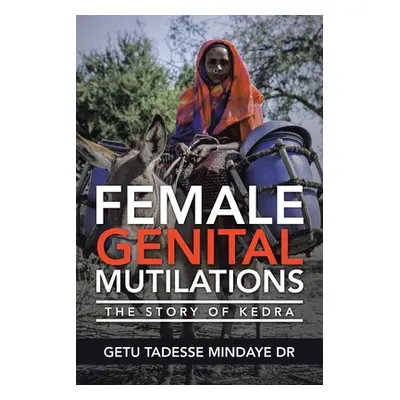 FEMALE GENITAL MUTILATIONS

THE STORY OF KEDRA

GETU TADESSE MINDAYE DR